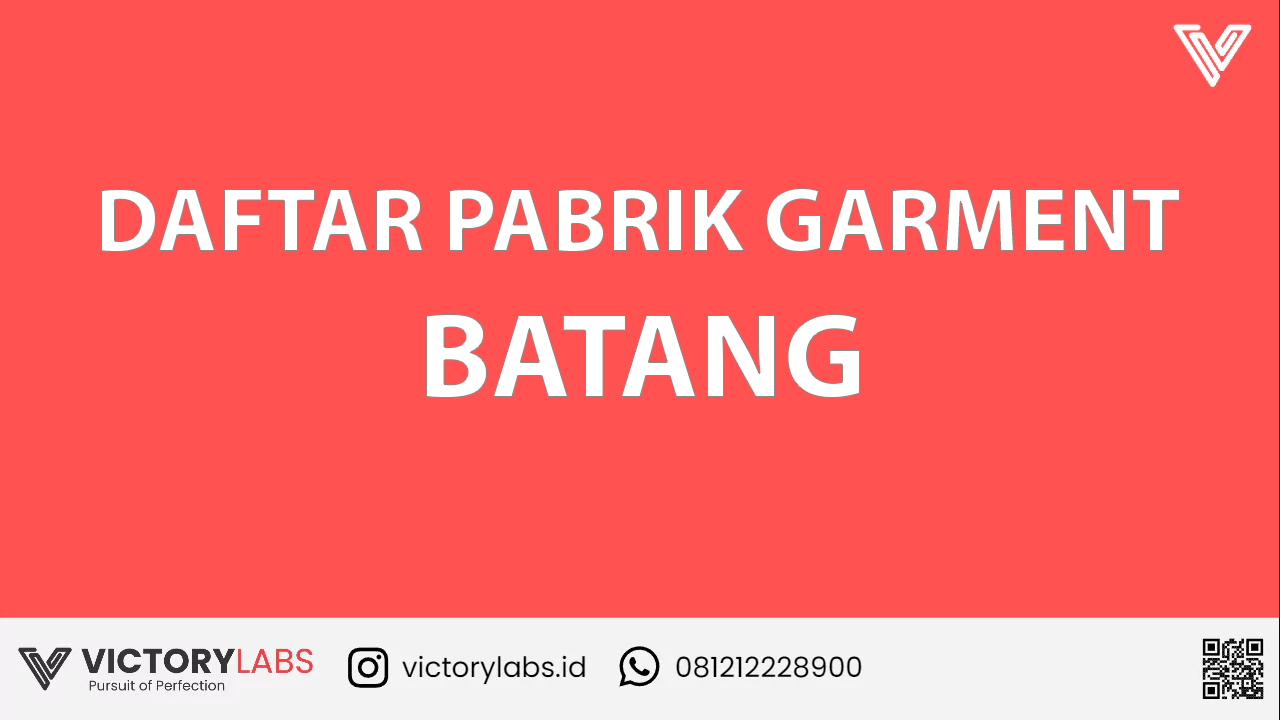 DAFTAR PABRIK GARMENT
BATANG

VICTORYLABS
Pursuit of Perfection

victorylabs.id

081212228900